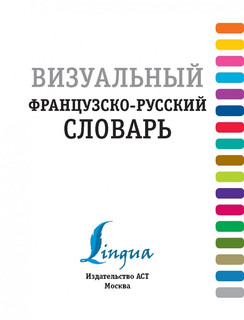 ВИЗУАЛЬНЫЙ
ФРАНЦУЗСКО-РУССКИЙ
СЛОВАРЬ

Lingua

Издательство АСТ
Москва